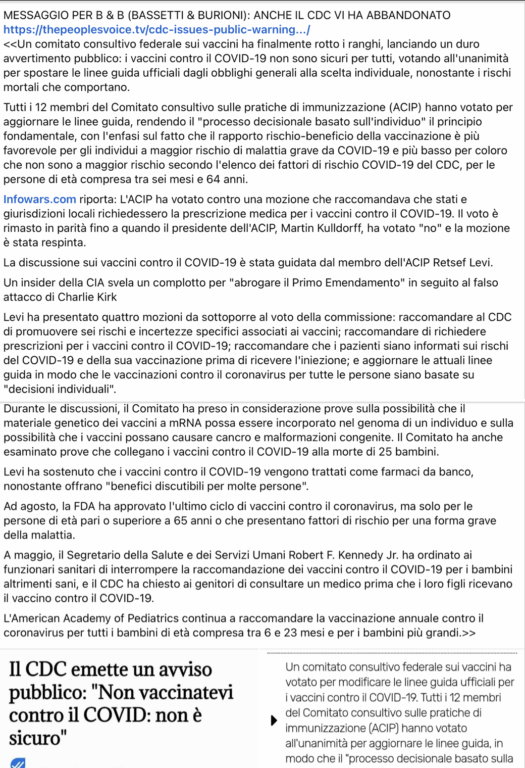 MESSAGGIO PER B & B (BASSETTI & BURIONI): ANCHE IL CDC VI HA ABBANDONATO
https://thepeoplesvoice.tv/cdc-issues-public-warning.../
<<Un comitato consultivo federale sui vaccini ha finalmente rotto i ranghi, lanciando un duro avvertimento pubblico: i vaccini contro il COVID-19 non sono sicuri per tutti, votando all'unanimità per spostare le linee guida ufficiali dagli obblighi generali alla scelta individuale, nonostante i rischi mortali che comportano.

Tutti i 12 membri del Comitato consultivo sulle pratiche di immunizzazione (ACIP) hanno votato per aggiornare le linee guida, rendendo il "processo decisionale basato sull'individuo" il principio fondamentale, con l'enfasi sul fatto che il rapporto rischio-beneficio della vaccinazione è più favorevole per gli individui a maggior rischio di malattia grave da COVID-19 e più basso per coloro che non sono a maggior rischio secondo l'elenco dei fattori di rischio COVID-19 del CDC, per le persone di età compresa tra sei mesi e 64 anni.

Infowars.com riporta: L'ACIP ha votato contro una mozione che raccomandava che stati e giurisdizioni locali richiedessero la prescrizione medica per i vaccini contro il COVID-19. Il voto è rimasto in parità fino a quando il presidente dell'ACIP, Martin Kulldorff, ha votato "no" e la mozione è stata respinta.

La discussione sui vaccini contro il COVID-19 è stata guidata dal membro dell'ACIP Retsef Levi.

Un insider della CIA svela un complotto per "abrogare il Primo Emendamento" in seguito al falso attacco di Charlie Kirk

Levi ha presentato quattro mozioni da sottoporre al voto della commissione: raccomandare al CDC di promuovere sei rischi e incertezze specifici associati ai vaccini; raccomandare di richiedere prescrizioni per i vaccini contro il COVID-19; raccomandare che i pazienti siano informati sui rischi del COVID-19 e della sua vaccinazione prima di ricevere l'iniezione; e aggiornare le attuali linee guida in modo che le vaccinazioni contro il coronavirus per tutte le persone siano basate su "decisioni individuali".

Durante le discussioni, il Comitato ha preso in considerazione prove sulla possibilità che il materiale genetico dei vaccini a mRNA possa essere incorporato nel genoma di un individuo e sulla possibilità che i vaccini possano causare cancro e malformazioni congenite. Il Comitato ha anche esaminato prove che collegano i vaccini contro il COVID-19 alla morte di 25 bambini.

Levi ha sostenuto che i vaccini contro il COVID-19 vengono trattati come farmaci da banco, nonostante offrano "benefici discutibili per molte persone".

Ad agosto, la FDA ha approvato l'ultimo ciclo di vaccini contro il coronavirus, ma solo per le persone di età pari o superiore a 65 anni o che presentano fattori di rischio per una forma grave della malattia.

A maggio, il Segretario della Salute e dei Servizi Umani Robert F. Kennedy Jr. ha ordinato ai funzionari sanitari di interrompere la raccomandazione dei vaccini contro il COVID-19 per i bambini altrimenti sani, e il CDC ha chiesto ai genitori di consultare un medico prima che i loro figli ricevano il vaccino contro il COVID-19.

L'American Academy of Pediatrics continua a raccomandare la vaccinazione annuale contro il coronavirus per tutti i bambini di età compresa tra 6 e 23 mesi e per i bambini più grandi.>>

Il CDC emette un avviso pubblico: "Non vaccinatevi contro il COVID: non è sicuro"

Un comitato consultivo federale sui vaccini ha votato per modificare le linee guida ufficiali per i vaccini contro il COVID-19. Tutti i 12 membri del Comitato consultivo sulle pratiche di immunizzazione (ACIP) hanno votato all'unanimità per aggiornare le linee guida, in modo che il "processo decisionale basato sulla